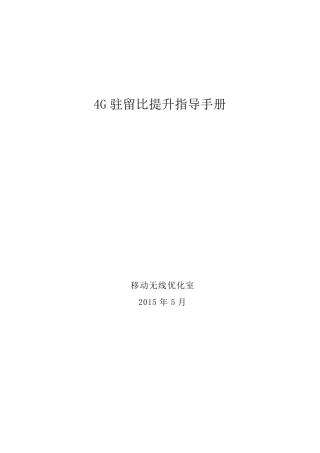 4G 驻留比提升指导手册

移动无线优化室

2015 年 5 月